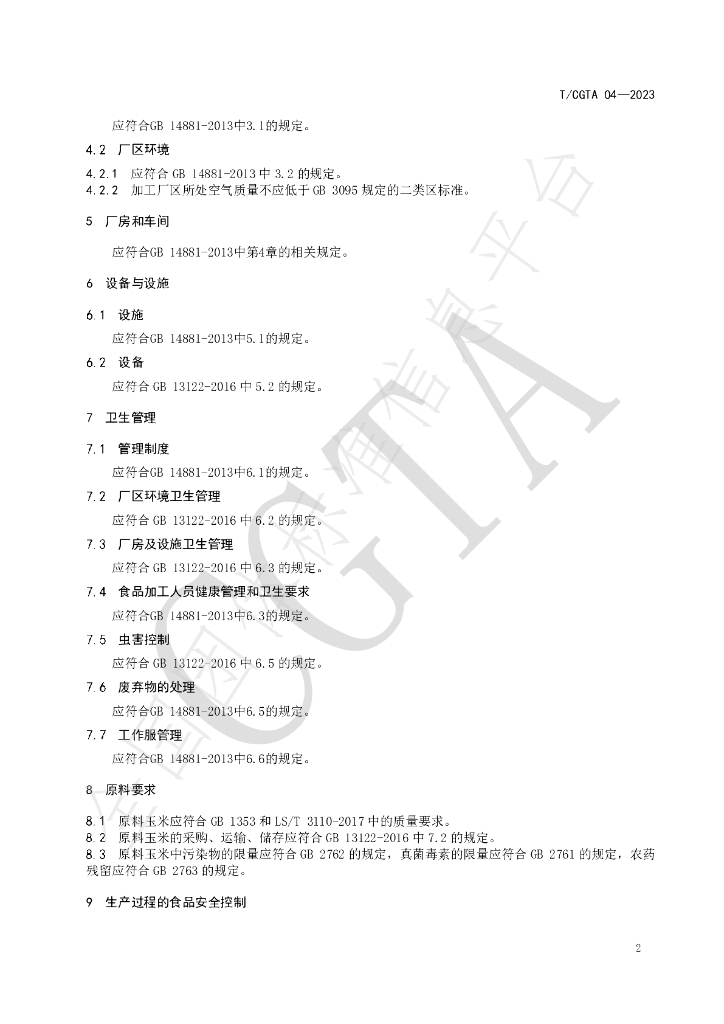 T/CGTA 04—2023

应符合GB 14881-2013中3.1的规定。

4.2 厂区环境

4.2.1 应符合GB 14881-2013中3.2的规定。
4.2.2 加工厂区所处空气质量不应低于GB 3095规定的二类区标准。

5 厂房和车间

应符合GB 14881-2013中第4章的相关规定。

6 设备与设施

6.1 设施

应符合GB 14881-2013中5.1的规定。

6.2 设备

应符合GB 13122-2016中5.2的规定。

7 卫生管理

7.1 管理制度

应符合GB 14881-2013中6.1的规定。

7.2 厂区环境卫生管理

应符合GB 13122-2016中6.2的规定。

7.3 厂房及设施卫生管理

应符合GB 13122-2016中6.3的规定。

7.4 食品加工人员健康管理和卫生要求

应符合GB 14881-2013中6.3的规定。

7.5 虫害控制

应符合GB 13122-2016中6.5的规定。

7.6 废弃物的处理

应符合GB 14881-2013中6.5的规定。

7.7 工作服管理

应符合GB 14881-2013中6.6的规定。

8 原料要求

8.1 原料玉米应符合GB 1353和LS/T 3110-2017中的质量要求。
8.2 原料玉米的采购、运输、储存应符合GB 13122-2016中7.2的规定。
8.3 原料玉米中污染物的限量应符合GB 2762的规定，真菌毒素的限量应符合GB 2761的规定，农药残留应符合GB 2763的规定。

9 生产过程的食品安全控制

2

全国团体标准信息平台 CGTA